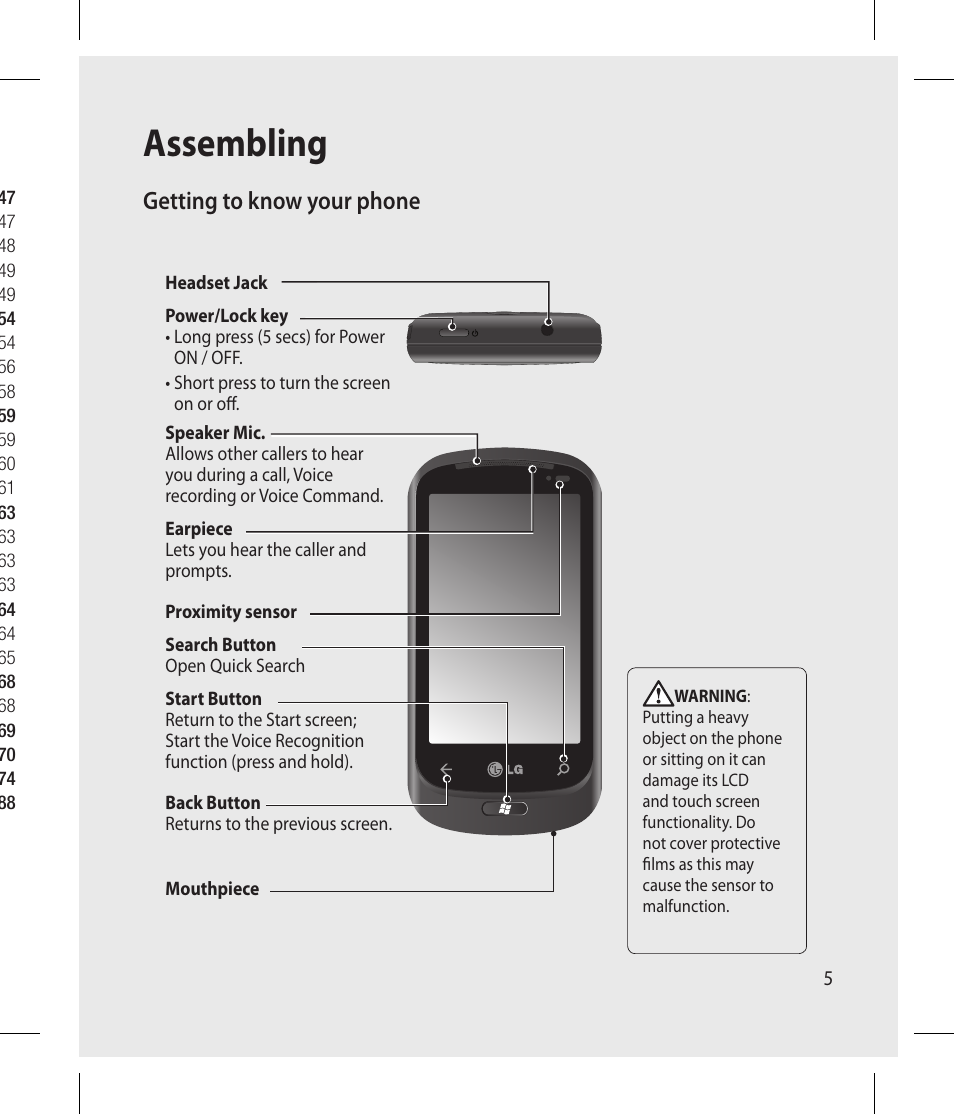 47
47
48
49
49
54
54
56
58
59
59
60
61
63
63
63
63
64
64
65
68
68
69
70
74
88

Assembling

Getting to know your phone

Headset Jack

Power/Lock key
• Long press (5 secs) for Power ON / OFF.
• Short press to turn the screen on or off.

Speaker Mic.
Allows other callers to hear you during a call, Voice recording or Voice Command.

Earpiece
Lets you hear the caller and prompts.

Proximity sensor

Search Button
Open Quick Search

Start Button
Return to the Start screen; Start the Voice Recognition function (press and hold).

Back Button
Returns to the previous screen.

Mouthpiece

LG

WARNING: Putting a heavy object on the phone or sitting on it can damage its LCD and touch screen functionality. Do not cover protective films as this may cause the sensor to malfunction.

5